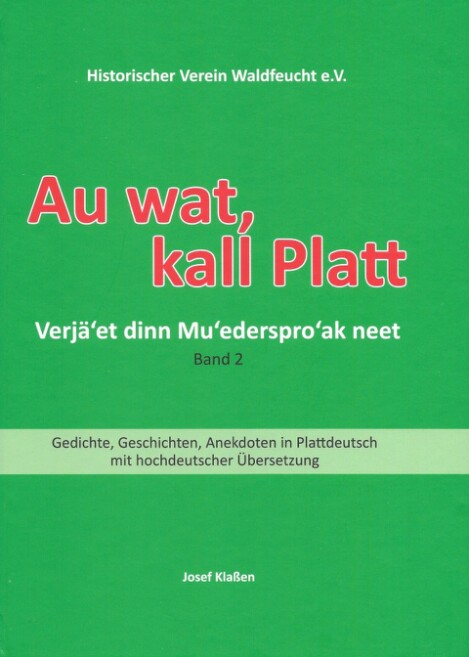 Historischer Verein Waldfeucht e.V.

Au wat,
kall Platt

Verjä'et dinn Mu'ederspro'ak neet

Band 2

Gedichte, Geschichten, Anekdoten in Plattdeutsch
mit hochdeutscher Übersetzung

Josef Klaßen